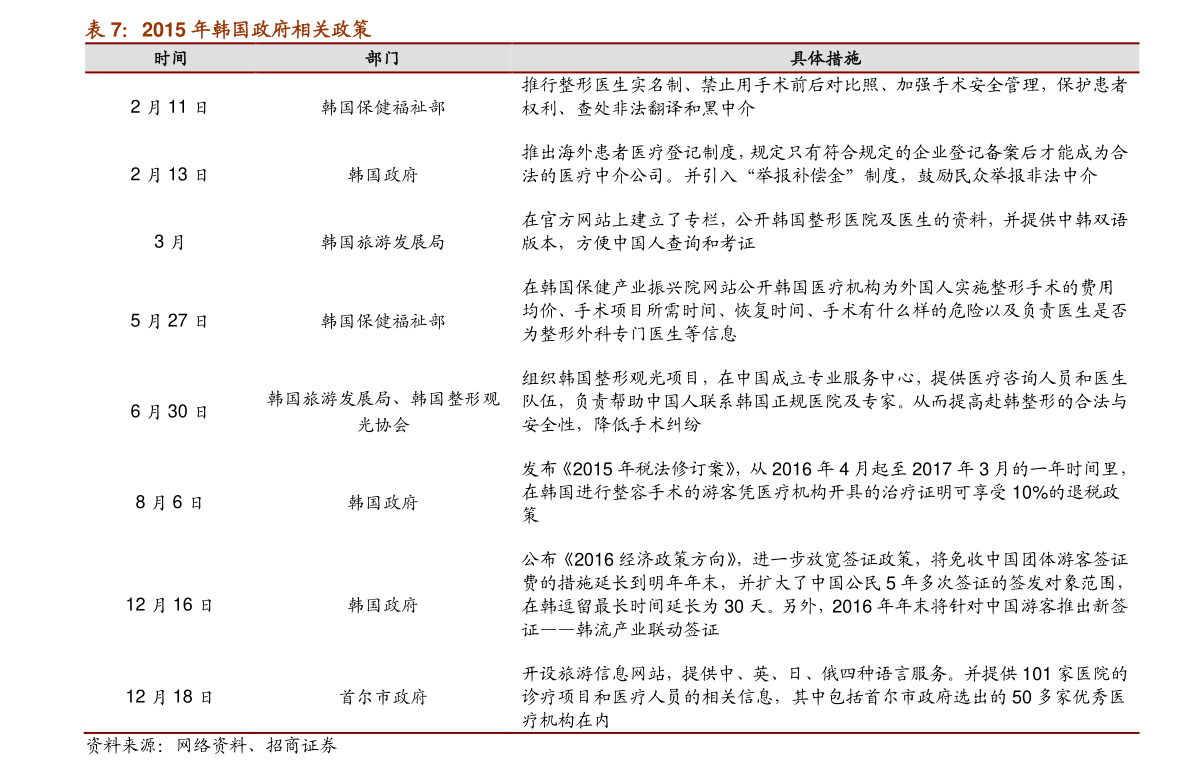 表 7：2015 年韩国政府相关政策

| 时间 | 部门 | 具体措施 |
|---|---|---|
| 2 月 11 日 | 韩国保健福祉部 | 推行整形医生实名制、禁止用手术前后对比照、加强手术安全管理，保护患者权利、查处非法翻译和黑中介 |
| 2 月 13 日 | 韩国政府 | 推出海外患者医疗登记制度，规定只有符合规定的企业登记备案后才能成为合法的医疗中介公司。并引入“举报补偿金”制度，鼓励民众举报非法中介 |
| 3 月 | 韩国旅游发展局 | 在官方网站上建立了专栏，公开韩国整形医院及医生的资料，并提供中韩双语版本，方便中国人查询和考证 |
| 5 月 27 日 | 韩国保健福祉部 | 在韩国保健产业振兴院网站公开韩国医疗机构为外国人实施整形手术的费用均价、手术项目所需时间、恢复时间、手术有什么样的危险以及负责医生是否为整形外科专门医生等信息 |
| 6 月 30 日 | 韩国旅游发展局、韩国整形观光协会 | 组织韩国整形观光项目，在中国成立专业服务中心，提供医疗咨询人员和医生队伍，负责帮助中国人联系韩国正规医院及专家。从而提高赴韩整形的合法与安全性，降低手术纠纷 |
| 8 月 6 日 | 韩国政府 | 发布《2015 年税法修订案》，从 2016 年 4 月起至 2017 年 3 月的一年时间里，在韩国进行整容手术的游客凭医疗机构开具的治疗证明可享受 10%的退税政策 |
| 12 月 16 日 | 韩国政府 | 公布《2016 经济政策方向》，进一步放宽签证政策，将免收中国团体游客签证费的措施延长到明年年末，并扩大了中国公民 5 年多次签证的签发对象范围，在韩逗留最长时间延长为 30 天。另外，2016 年年末将针对中国游客推出新签证——韩流产业联动签证 |
| 12 月 18 日 | 首尔市政府 | 开设旅游信息网站，提供中、英、日、俄四种语言服务。并提供 101 家医院的诊疗项目和医疗人员的相关信息，其中包括首尔市政府选出的 50 多家优秀医疗机构在内 |

资料来源：网络资料、招商证券